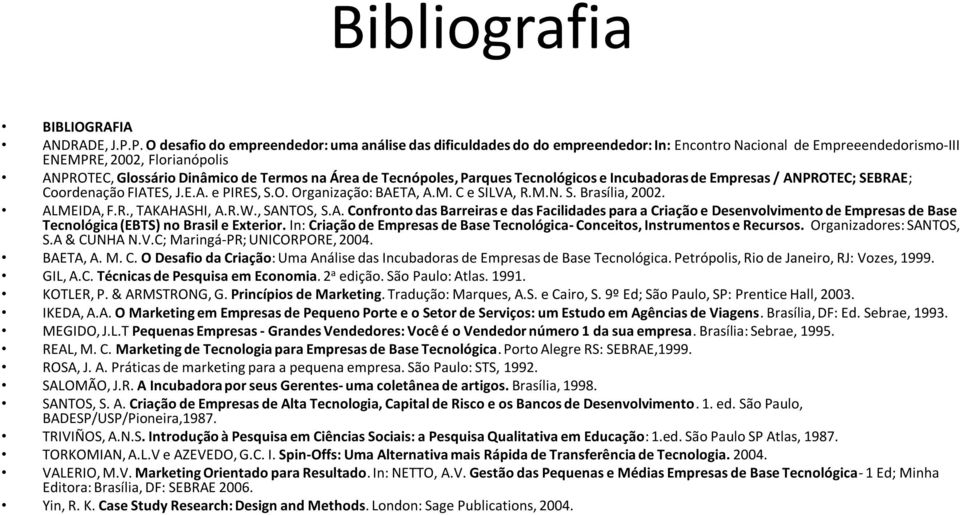 Bibliografia

• BIBLIOGRAFIA
• ANDRADE, J.P.P. O desafio do empreendedor: uma análise das dificuldades do do empreendedor: In: Encontro Nacional de Empreeendedorismo-III ENEMPRE, 2002, Florianópolis
• ANPROTEC, Glossário Dinâmico de Termos na Área de Tecnópoles, Parques Tecnológicos e Incubadoras de Empresas / ANPROTEC; SEBRAE; Coordenação FIATES, J.E.A. e PIRES, S.O. Organização: BAETA, A.M. C e SILVA, R.M.N. S. Brasília, 2002.
• ALMEIDA, F.R., TAKAHASHI, A.R.W., SANTOS, S.A. Confronto das Barreiras e das Facilidades para a Criação e Desenvolvimento de Empresas de Base Tecnológica (EBTS) no Brasil e Exterior. In: Criação de Empresas de Base Tecnológica- Conceitos, Instrumentos e Recursos. Organizadores: SANTOS, S.A & CUNHA N.V.C; Maringá-PR; UNICORPORE, 2004.
• BAETA, A. M. C. O Desafio da Criação: Uma Análise das Incubadoras de Empresas de Base Tecnológica. Petrópolis, Rio de Janeiro, RJ: Vozes, 1999.
• GIL, A.C. Técnicas de Pesquisa em Economia. 2ª edição. São Paulo: Atlas. 1991.
• KOTLER, P. & ARMSTRONG, G. Princípios de Marketing. Tradução: Marques, A.S. e Cairo, S. 9º Ed; São Paulo, SP: Prentice Hall, 2003.
• IKEDA, A.A. O Marketing em Empresas de Pequeno Porte e o Setor de Serviços: um Estudo em Agências de Viagens. Brasília, DF: Ed. Sebrae, 1993.
• MEGIDO, J.L.T Pequenas Empresas - Grandes Vendedores: Você é o Vendedor número 1 da sua empresa. Brasília: Sebrae, 1995.
• REAL, M. C. Marketing de Tecnologia para Empresas de Base Tecnológica. Porto Alegre RS: SEBRAE,1999.
• ROSA, J. A. Práticas de marketing para a pequena empresa. São Paulo: STS, 1992.
• SALOMÃO, J.R. A Incubadora por seus Gerentes- uma coletânea de artigos. Brasília, 1998.
• SANTOS, S. A. Criação de Empresas de Alta Tecnologia, Capital de Risco e os Bancos de Desenvolvimento. 1. ed. São Paulo, BADESP/USP/Pioneira,1987.
• TRIVIÑOS, A.N.S. Introdução à Pesquisa em Ciências Sociais: a Pesquisa Qualitativa em Educação: 1.ed. São Paulo SP Atlas, 1987.
• TORKOMIAN, A.L.V e AZEVEDO, G.C. I. Spin-Offs: Uma Alternativa mais Rápida de Transferência de Tecnologia. 2004.
• VALERIO, M.V. Marketing Orientado para Resultado. In: NETTO, A.V. Gestão das Pequenas e Médias Empresas de Base Tecnológica- 1 Ed; Minha Editora: Brasília, DF: SEBRAE 2006.
• Yin, R. K. Case Study Research: Design and Methods. London: Sage Publications, 2004.